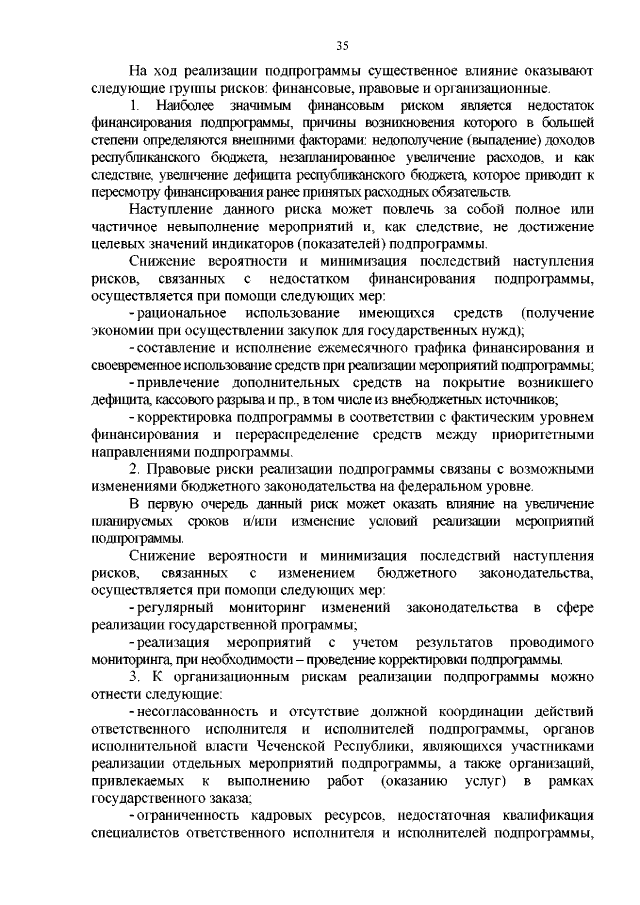 35

На ход реализации подпрограммы существенное влияние оказывают следующие группы рисков: финансовые, правовые и организационные.

1. Наиболее значимым финансовым риском является недостаток финансирования подпрограммы, причины возникновения которого в большей степени определяются внешними факторами: недополучение (выпадение) доходов республиканского бюджета, незапланированное увеличение расходов, и как следствие, увеличение дефицита республиканского бюджета, которое приводит к пересмотру финансирования ранее принятых расходных обязательств.

Наступление данного риска может повлечь за собой полное или частичное невыполнение мероприятий и, как следствие, не достижение целевых значений индикаторов (показателей) подпрограммы.

Снижение вероятности и минимизация последствий наступления рисков, связанных с недостатком финансирования подпрограммы, осуществляется при помощи следующих мер:

- рациональное использование имеющихся средств (получение экономии при осуществлении закупок для государственных нужд);

- составление и исполнение ежемесячного графика финансирования и своевременное использование средств при реализации мероприятий подпрограммы;

- привлечение дополнительных средств на покрытие возникшего дефицита, кассового разрыва и пр., в том числе из внебюджетных источников;

- корректировка подпрограммы в соответствии с фактическим уровнем финансирования и перераспределение средств между приоритетными направлениями подпрограммы.

2. Правовые риски реализации подпрограммы связаны с возможными изменениями бюджетного законодательства на федеральном уровне.

В первую очередь данный риск может оказать влияние на увеличение планируемых сроков и/или изменение условий реализации мероприятий подпрограммы.

Снижение вероятности и минимизация последствий наступления рисков, связанных с изменением бюджетного законодательства, осуществляется при помощи следующих мер:

- регулярный мониторинг изменений законодательства в сфере реализации государственной программы;

- реализация мероприятий с учетом результатов проводимого мониторинга, при необходимости – проведение корректировки подпрограммы.

3. К организационным рискам реализации подпрограммы можно отнести следующие:

- несогласованность и отсутствие должной координации действий ответственного исполнителя и исполнителей подпрограммы, органов исполнительной власти Чеченской Республики, являющихся участниками реализации отдельных мероприятий подпрограммы, а также организаций, привлекаемых к выполнению работ (оказанию услуг) в рамках государственного заказа;

- ограниченность кадровых ресурсов, недостаточная квалификация специалистов ответственного исполнителя и исполнителей подпрограммы,